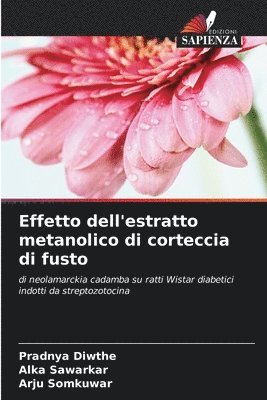 EDIZIONI
SAPIENZA

Effetto dell'estratto metanolico di corteccia di fusto

di neolamarckia cadamba su ratti Wistar diabetici indotti da streptozotocina

Pradnya Diwthe
Alka Sawarkar
Arju Somkuwar